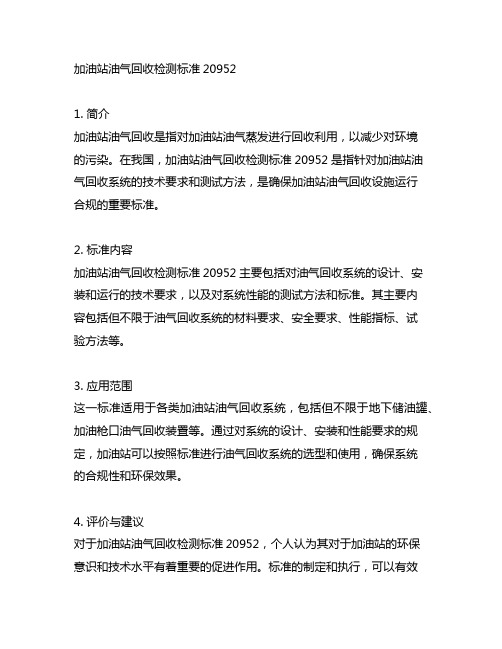 加油站油气回收检测标准 20952

1. 简介
加油站油气回收是指对加油站油气蒸发进行回收利用，以减少对环境的污染。在我国，加油站油气回收检测标准 20952 是指针对加油站油气回收系统的技术要求和测试方法，是确保加油站油气回收设施运行合规的重要标准。

2. 标准内容
加油站油气回收检测标准 20952 主要包括对油气回收系统的设计、安装和运行的技术要求，以及对系统性能的测试方法和标准。其主要内容包括但不限于油气回收系统的材料要求、安全要求、性能指标、试验方法等。

3. 应用范围
这一标准适用于各类加油站油气回收系统，包括但不限于地下储油罐、加油枪口油气回收装置等。通过对系统的设计、安装和性能要求的规定，加油站可以按照标准进行油气回收系统的选型和使用，确保系统的合规性和环保效果。

4. 评价与建议
对于加油站油气回收检测标准 20952，个人认为其对于加油站的环保意识和技术水平有着重要的促进作用。标准的制定和执行，可以有效